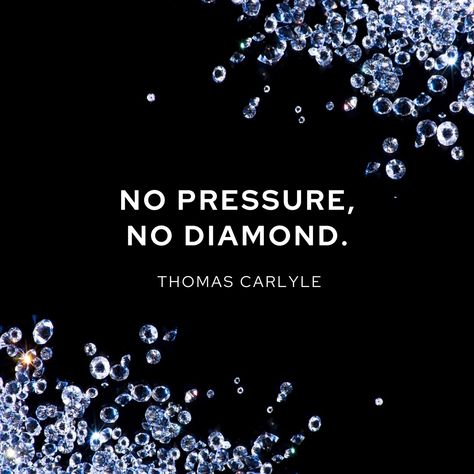 NO PRESSURE,
NO DIAMOND.

THOMAS CARLYLE